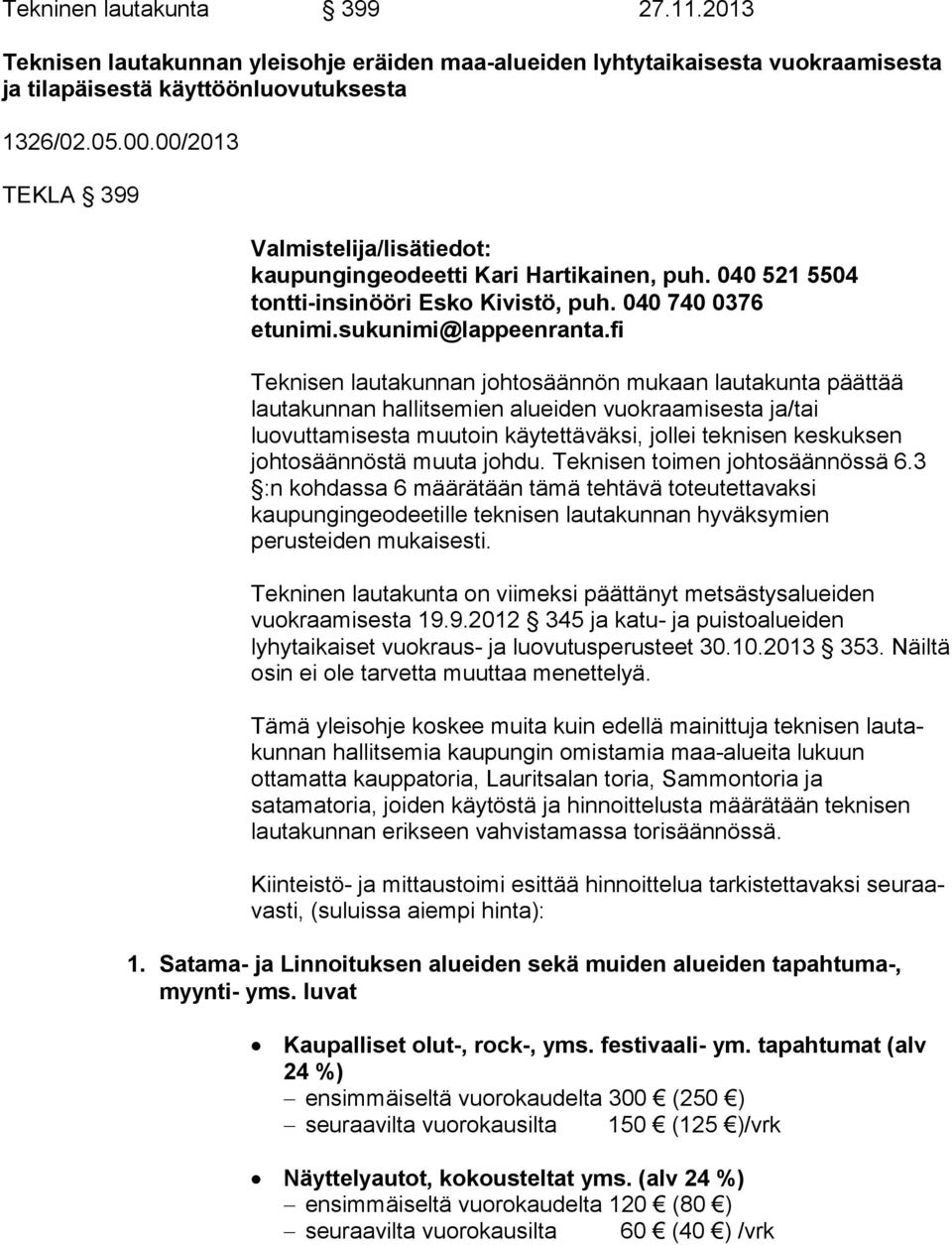 Tekninen lautakunta § 399 27.11.2013

Teknisen lautakunnan yleisohje eräiden maa-alueiden lyhytaikaisesta vuokraamisesta ja tilapäisestä käyttöönluovutuksesta

1326/02.05.00.00/2013

TEKLA § 399

Valmistelija/lisätiedot:
kaupungingeodeetti Kari Hartikainen, puh. 040 521 5504
tontti-insinööri Esko Kivistö, puh. 040 740 0376
etunimi.sukunimi@lappeenranta.fi

Teknisen lautakunnan johtosäännön mukaan lautakunta päättää lautakunnan hallitsemien alueiden vuokraamisesta ja/tai luovuttamisesta muutoin käytettäväksi, jollei teknisen keskuksen johtosäännöstä muuta johdu. Teknisen toimen johtosäännössä 6.3 §:n kohdassa 6 määrätään tämä tehtävä toteutettavaksi kaupungingeodeetille teknisen lautakunnan hyväksymien perusteiden mukaisesti.

Tekninen lautakunta on viimeksi päättänyt metsästysalueiden vuokraamisesta 19.9.2012 § 345 ja katu- ja puistoalueiden lyhytaikaiset vuokraus- ja luovutusperusteet 30.10.2013 § 353. Näiltä osin ei ole tarvetta muuttaa menettelyä.

Tämä yleisohje koskee muita kuin edellä mainittuja teknisen lautakunnan hallitsemia kaupungin omistamia maa-alueita lukuun ottamatta kauppatoria, Lauritsalan toria, Sammontoria ja satamatoria, joiden käytöstä ja hinnoittelusta määrätään teknisen lautakunnan erikseen vahvistamassa torisäännössä.

Kiinteistö- ja mittaustoimi esittää hinnoittelua tarkistettavaksi seuraavasti, (suluissa aiempi hinta):

1. Satama- ja Linnoituksen alueiden sekä muiden alueiden tapahtuma-, myynti- yms. luvat

• Kaupalliset olut-, rock-, yms. festivaali- ym. tapahtumat (alv 24 %)
– ensimmäiseltä vuorokaudelta 300 € (250 €)
– seuraavilta vuorokausilta 150 € (125 €)/vrk

• Näyttelyautot, kokousteltat yms. (alv 24 %)
– ensimmäiseltä vuorokaudelta 120 € (80 €)
– seuraavilta vuorokausilta 60 € (40 €) /vrk